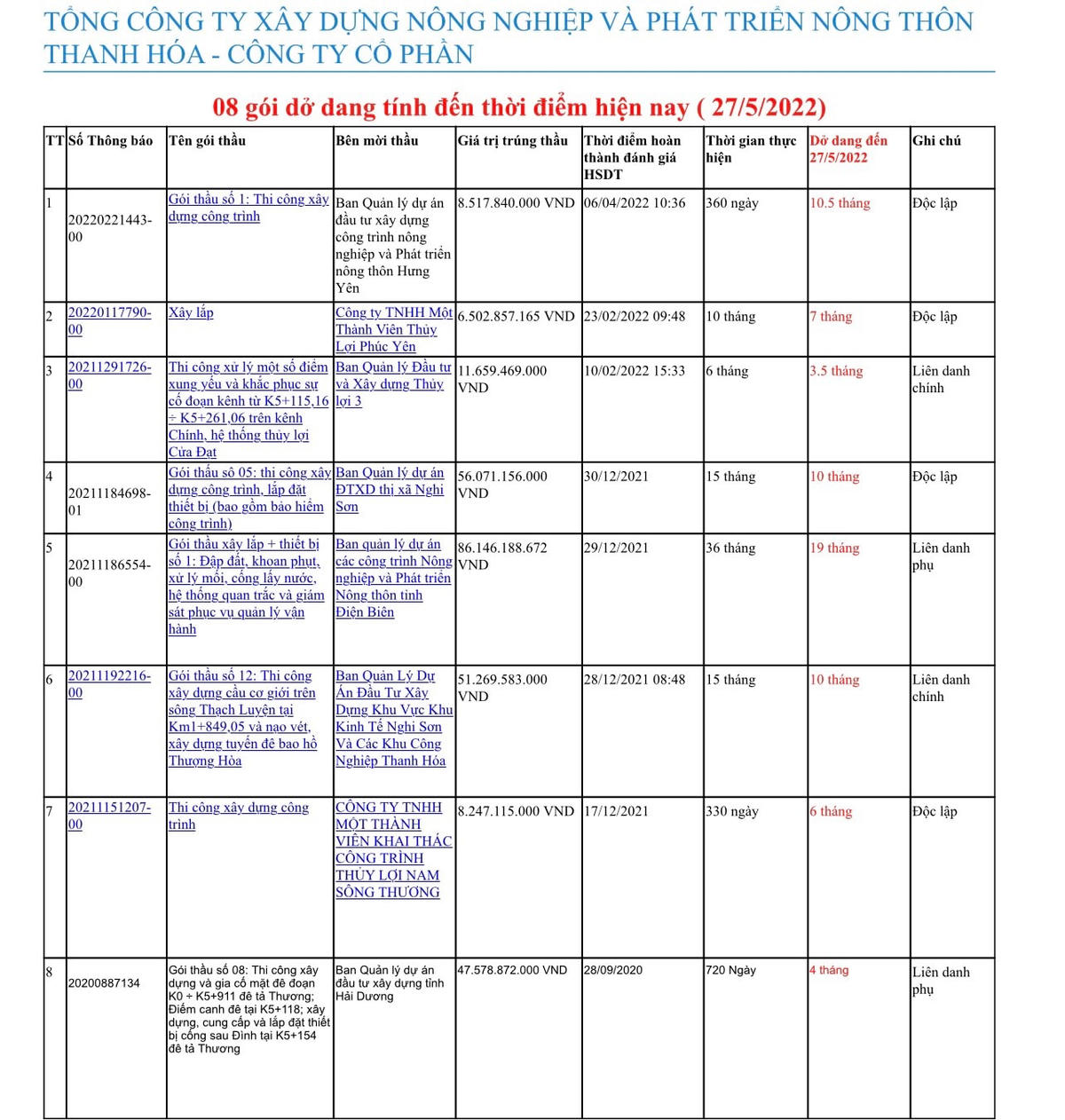 TỔNG CÔNG TY XÂY DỰNG NÔNG NGHIỆP VÀ PHÁT TRIỂN NÔNG THÔN THANH HÓA - CÔNG TY CỔ PHẦN

08 gói dở dang tính đến thời điểm hiện nay ( 27/5/2022)

| TT | Số Thông báo | Tên gói thầu | Bên mời thầu | Giá trị trúng thầu | Thời điểm hoàn thành đánh giá HSDT | Thời gian thực hiện | Dở dang đến 27/5/2022 | Ghi chú |
|---|---|---|---|---|---|---|---|---|
| 1 | 20220221443-00 | Gói thầu số 1: Thi công xây dựng công trình | Ban Quản lý dự án đầu tư xây dựng công trình nông nghiệp và Phát triển nông thôn Hưng Yên | 8.517.840.000 VND | 06/04/2022 10:36 | 360 ngày | 10.5 tháng | Độc lập |
| 2 | 20220117790-00 | Xây lắp | Công ty TNHH Một Thành Viên Thủy Lợi Phúc Yên | 6.502.857.165 VND | 23/02/2022 09:48 | 10 tháng | 7 tháng | Độc lập |
| 3 | 20211291726-00 | Thi công xử lý một số điểm xung yếu và khắc phục sự cố đoạn kênh từ K5+115,16 ÷ K5+261,06 trên kênh Chính, hệ thống thủy lợi Cửa Đạt | Ban Quản lý Đầu tư và Xây dựng Thủy lợi 3 | 11.659.469.000 VND | 10/02/2022 15:33 | 6 tháng | 3.5 tháng | Liên danh chính |
| 4 | 20211184698-01 | Gói thầu số 05: thi công xây dựng công trình, lắp đặt thiết bị (bao gồm bảo hiểm công trình) | Ban Quản lý dự án ĐTXD thị xã Nghi Sơn | 56.071.156.000 VND | 30/12/2021 | 15 tháng | 10 tháng | Độc lập |
| 5 | 20211186554-00 | Gói thầu xây lắp + thiết bị số 1: Đập đất, khoan phụt, xử lý mối, cống lấy nước, hệ thống quan trắc và giám sát phục vụ quản lý vận hành | Ban quản lý dự án các công trình Nông nghiệp và Phát triển Nông thôn tỉnh Điện Biên | 86.146.188.672 VND | 29/12/2021 | 36 tháng | 19 tháng | Liên danh phụ |
| 6 | 20211192216-00 | Gói thầu số 12: Thi công xây dựng cầu cơ giới trên sông Thạch Luyện tại Km1+849,05 và nạo vét, xây dựng tuyến đê bao hồ Thượng Hòa | Ban Quản Lý Dự Án Đầu Tư Xây Dựng Khu Vực Khu Kinh Tế Nghi Sơn Và Các Khu Công Nghiệp Thanh Hóa | 51.269.583.000 VND | 28/12/2021 08:48 | 15 tháng | 10 tháng | Liên danh chính |
| 7 | 20211151207-00 | Thi công xây dựng công trình | CÔNG TY TNHH MỘT THÀNH VIÊN KHAI THÁC CÔNG TRÌNH THỦY LỢI NAM SÔNG THƯƠNG | 8.247.115.000 VND | 17/12/2021 | 330 ngày | 6 tháng | Độc lập |
| 8 | 20200887134 | Gói thầu số 08: Thi công xây dựng và gia cố mặt đê đoạn K0 ÷ K5+911 đê tả Thương; Điếm canh đê tại K5+118; xây dựng, cung cấp và lắp đặt thiết bị cống sau Đình tại K5+154 đê tả Thương | Ban Quản lý dự án đầu tư xây dựng tỉnh Hải Dương | 47.578.872.000 VND | 28/09/2020 | 720 Ngày | 4 tháng | Liên danh phụ |